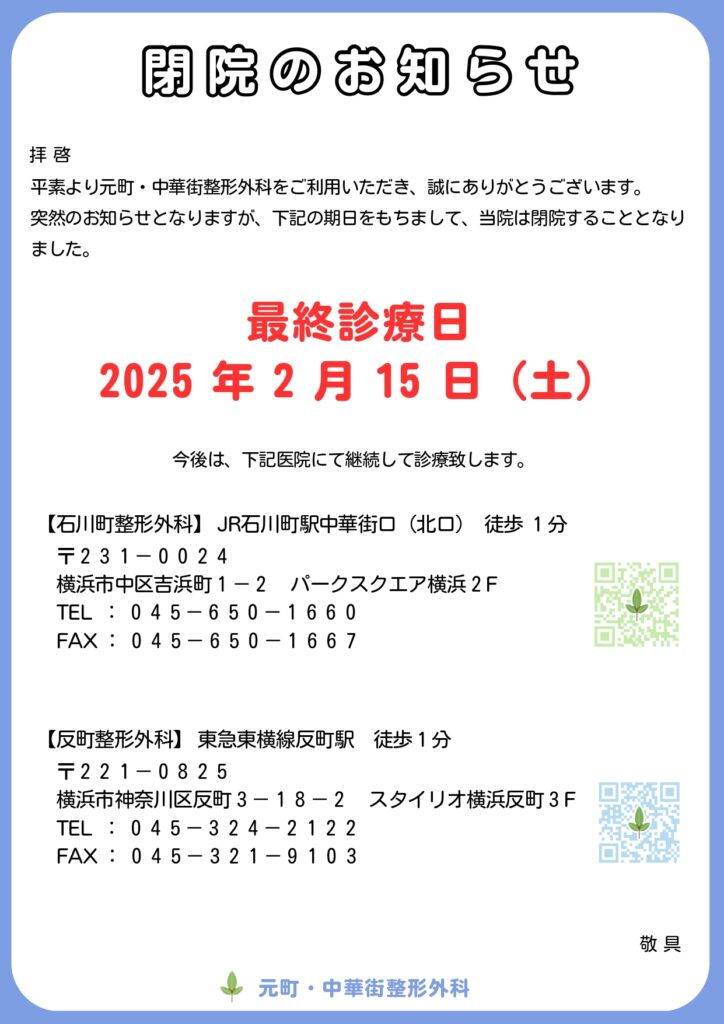 閉院のお知らせ

拝啓
平素より元町・中華街整形外科をご利用いただき、誠にありがとうございます。
突然のお知らせとなりますが、下記の期日をもちまして、当院は閉院することとなりました。

最終診療日
2025 年 2 月 15 日（土）

今後は、下記医院にて継続して診療致します。

【石川町整形外科】 JR石川町駅中華街口（北口） 徒歩 1分
〒231－0024
横浜市中区吉浜町１－２ パークスクエア横浜２F
TEL ： 045－650－1660
FAX ： 045－650－1667

【反町整形外科】 東急東横線反町駅 徒歩１分
〒221－0825
横浜市神奈川区反町３－１８－２ スタイリオ横浜反町３F
TEL ： 045－324－2122
FAX ： 045－321－9103

敬具

元町・中華街整形外科